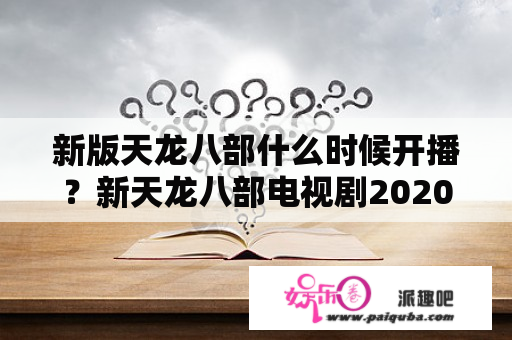 新版天龙八部什么时候开播？新天龙八部电视剧2020

娱乐圈

派趣吧

www.paiquba.com